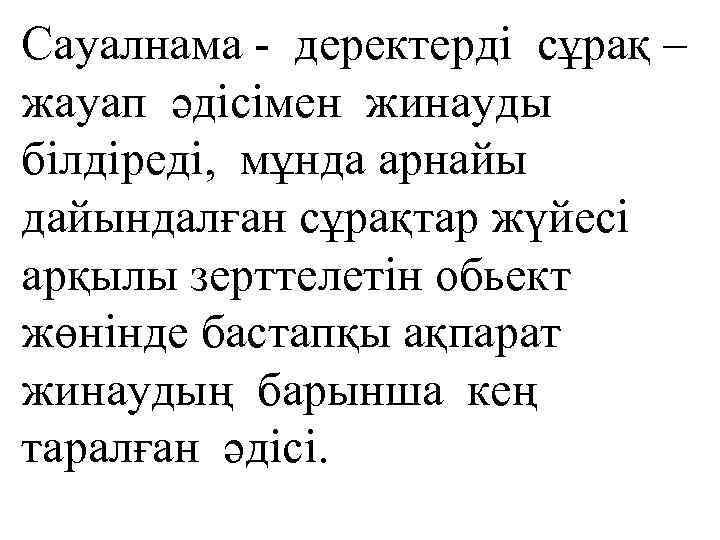 Сауалнама - деректерді сұрақ – жауап әдісімен жинауды білдіреді, мұнда арнайы дайындалған сұрақтар жүйесі арқылы зерттелетін обьект жөнінде бастапқы ақпарат жинаудың барынша кең таралған әдісі.